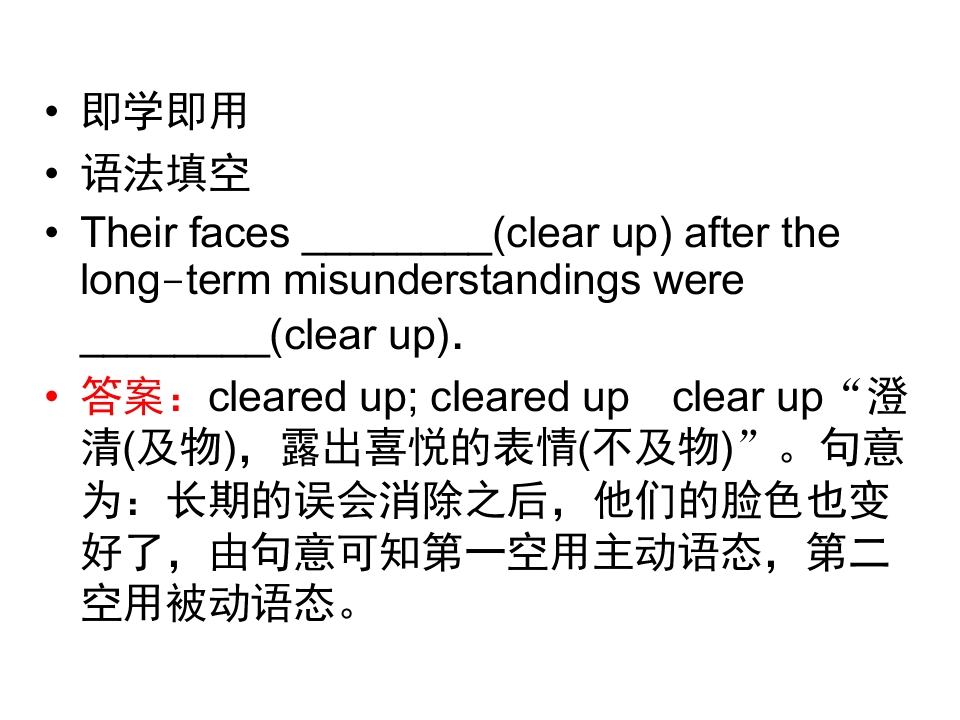 • 即学即用
• 语法填空
• Their faces ____(clear up) after the long-term misunderstandings were ____(clear up).
• 答案：cleared up; cleared up clear up“澄清(及物)，露出喜悦的表情(不及物)”。句意为：长期的误会消除之后，他们的脸色也变好了，由句意可知第一空用主动语态，第二空用被动语态。